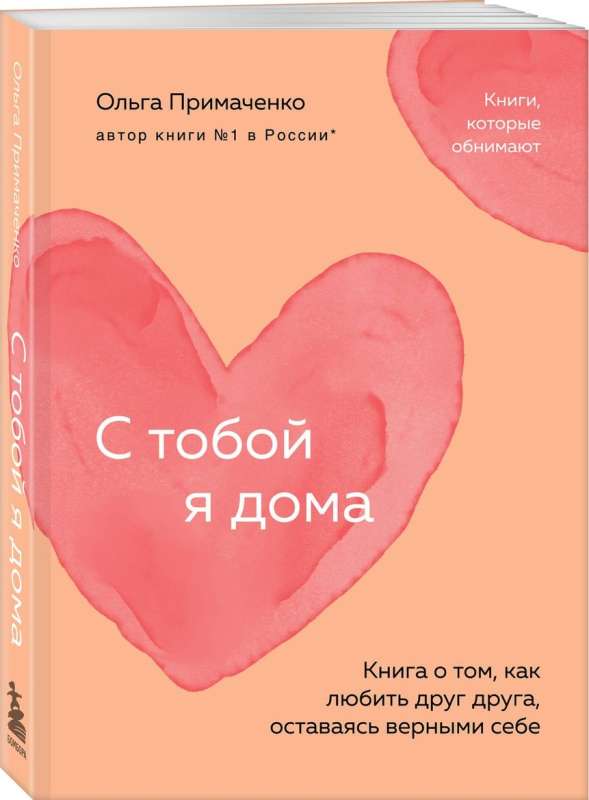 Ольга Примаченко
автор книги №1 в России*

Книги, которые обнимают

С тобой я дома

Книга о том, как любить друг друга, оставаясь верными себе

Ольга Примаченко С тобой я дома

БОМБОРА